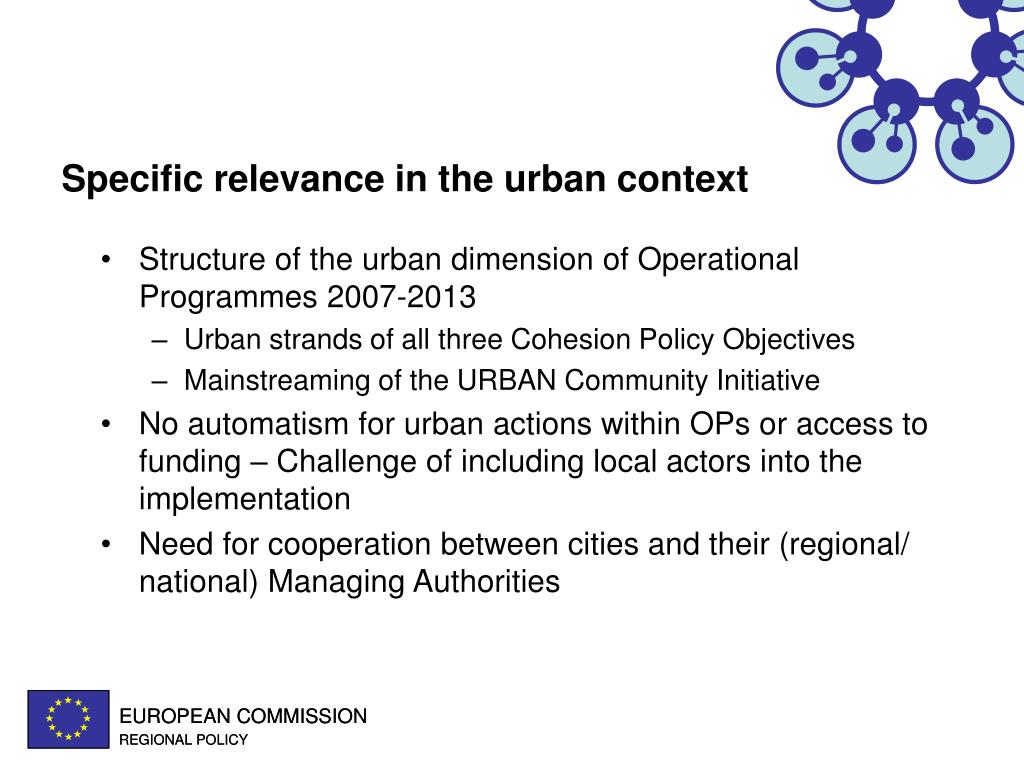 Specific relevance in the urban context

• Structure of the urban dimension of Operational Programmes 2007-2013
– Urban strands of all three Cohesion Policy Objectives
– Mainstreaming of the URBAN Community Initiative
• No automatism for urban actions within OPs or access to funding – Challenge of including local actors into the implementation
• Need for cooperation between cities and their (regional/ national) Managing Authorities

EUROPEAN COMMISSION
REGIONAL POLICY